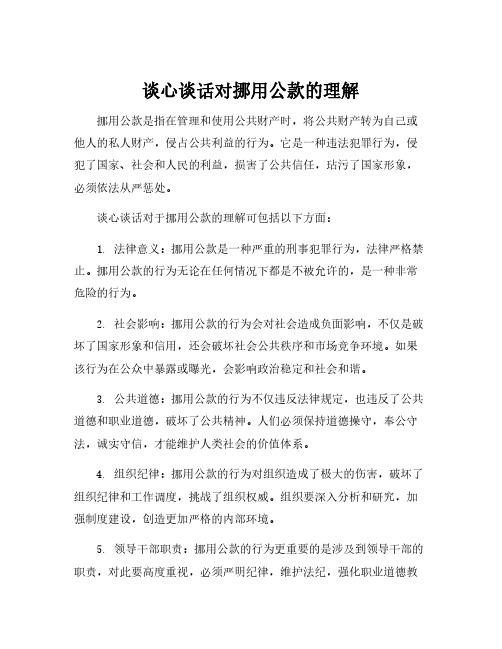 谈心谈话对挪用公款的理解

挪用公款是指在管理和使用公共财产时，将公共财产转为自己或他人的私人财产，侵占公共利益的行为。它是一种违法犯罪行为，侵犯了国家、社会和人民的利益，损害了公共信任，玷污了国家形象，必须依法从严惩处。

谈心谈话对于挪用公款的理解可包括以下方面：

1. 法律意义：挪用公款是一种严重的刑事犯罪行为，法律严格禁止。挪用公款的行为无论在任何情况下都是不被允许的，是一种非常危险的行为。

2. 社会影响：挪用公款的行为会对社会造成负面影响，不仅是破坏了国家形象和信用，还会破坏社会公共秩序和市场竞争环境。如果该行为在公众中暴露或曝光，会影响政治稳定和社会和谐。

3. 公共道德：挪用公款的行为不仅违反法律规定，也违反了公共道德和职业道德，破坏了公共精神。人们必须保持道德操守，奉公守法，诚实守信，才能维护人类社会的价值体系。

4. 组织纪律：挪用公款的行为对组织造成了极大的伤害，破坏了组织纪律和工作调度，挑战了组织权威。组织要深入分析和研究，加强制度建设，创造更加严格的内部环境。

5. 领导干部职责：挪用公款的行为更重要的是涉及到领导干部的职责，对此要高度重视，必须严明纪律，维护法纪，强化职业道德教